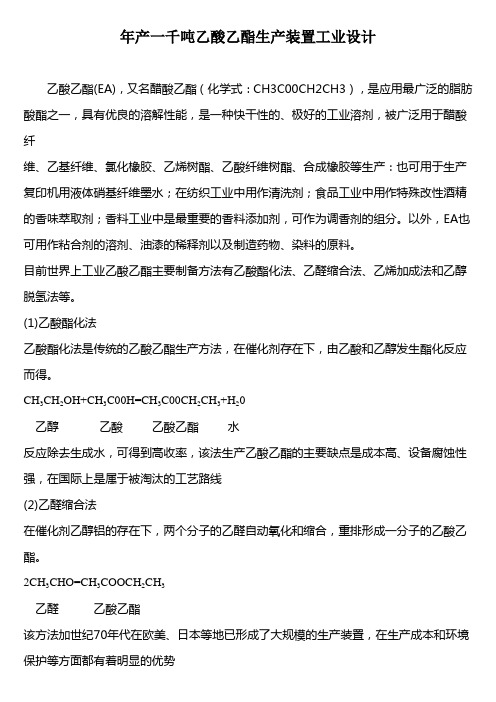 年产一千吨乙酸乙酯生产装置工业设计

乙酸乙酯(EA)，又名醋酸乙酯（化学式：CH3C00CH2CH3），是应用最广泛的脂肪酸酯之一，具有优良的溶解性能，是一种快干性的、极好的工业溶剂，被广泛用于醋酸纤
维、乙基纤维、氯化橡胶、乙烯树酯、乙酸纤维树酯、合成橡胶等生产：也可用于生产复印机用液体硝基纤维墨水；在纺织工业中用作清洗剂；食品工业中用作特殊改性酒精的香味萃取剂；香料工业中是最重要的香料添加剂，可作为调香剂的组分。以外，EA也可用作粘合剂的溶剂、油漆的稀释剂以及制造药物、染料的原料。
目前世界上工业乙酸乙酯主要制备方法有乙酸酯化法、乙醛缩合法、乙烯加成法和乙醇脱氢法等。
(1)乙酸酯化法
乙酸酯化法是传统的乙酸乙酯生产方法，在催化剂存在下，由乙酸和乙醇发生酯化反应而得。
$CH_3CH_2OH+CH_3C00H=CH_3C00CH_2CH_3+H_20$
乙醇 乙酸 乙酸乙酯 水
反应除去生成水，可得到高收率，该法生产乙酸乙酯的主要缺点是成本高、设备腐蚀性强，在国际上是属于被淘汰的工艺路线
(2)乙醛缩合法
在催化剂乙醇铝的存在下，两个分子的乙醛自动氧化和缩合，重排形成一分子的乙酸乙酯。
$2CH_3CHO=CH_3COOCH_2CH_3$
乙醛 乙酸乙酯
该方法加世纪70年代在欧美、日本等地已形成了大规模的生产装置，在生产成本和环境保护等方面都有着明显的优势